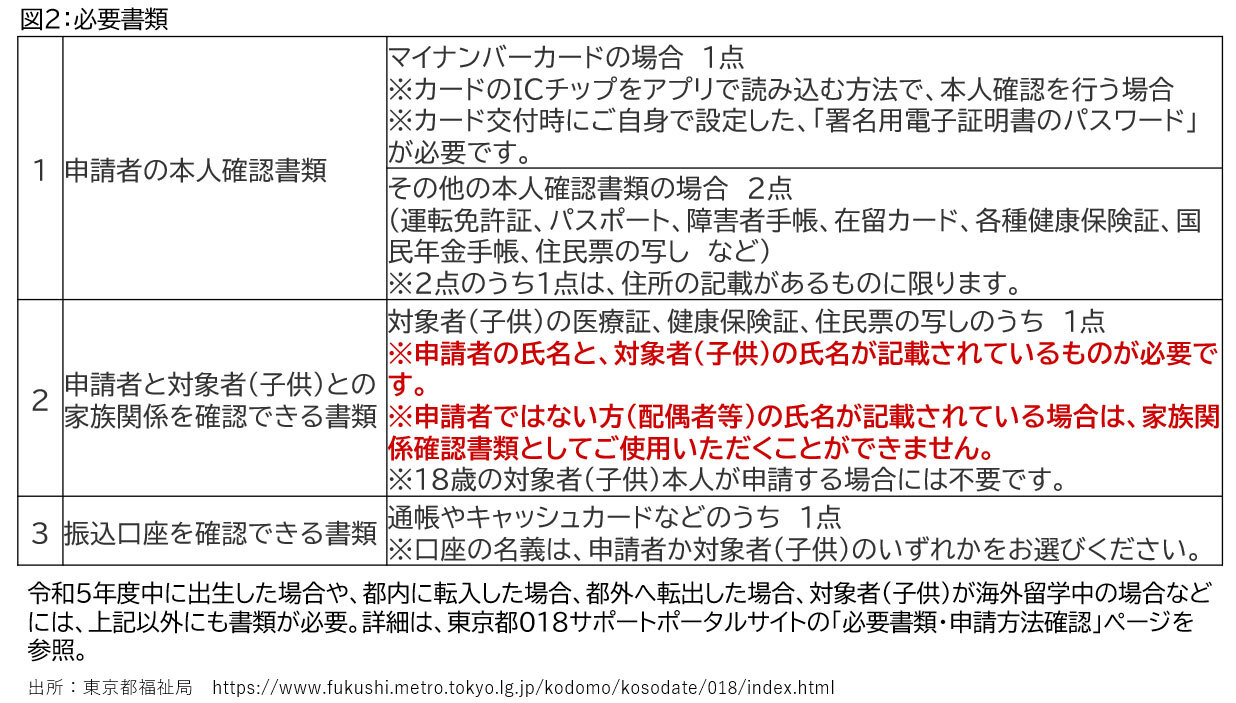 図2:必要書類

| 1 | 申請者の本人確認書類 | マイナンバーカードの場合 1点 ※カードのICチップをアプリで読み込む方法で、本人確認を行う場合 ※カード交付時にご自身で設定した、「署名用電子証明書のパスワード」が必要です。 |
|---|---|---|
| | | その他の本人確認書類の場合 2点 (運転免許証、パスポート、障害者手帳、在留カード、各種健康保険証、国民年金手帳、住民票の写し など) ※2点のうち1点は、住所の記載があるものに限ります。 |
| 2 | 申請者と対象者(子供)との家族関係を確認できる書類 | 対象者(子供)の医療証、健康保険証、住民票の写しのうち 1点 ※申請者の氏名と、対象者(子供)の氏名が記載されているものが必要です。 ※申請者ではない方(配偶者等)の氏名が記載されている場合は、家族関係確認書類としてご使用いただくことができません。 ※18歳の対象者(子供)本人が申請する場合には不要です。 |
| 3 | 振込口座を確認できる書類 | 通帳やキャッシュカードなどのうち 1点 ※口座の名義は、申請者か対象者(子供)のいずれかをお選びください。 |

令和5年度中に出生した場合や、都内に転入した場合、都外へ転出した場合、対象者(子供)が海外留学中の場合などには、上記以外にも書類が必要。詳細は、東京都018サポートポータルサイトの「必要書類・申請方法確認」ページを参照。

出所:東京都福祉局 https://www.fukushi.metro.tokyo.lg.jp/kodomo/kosodate/018/index.html